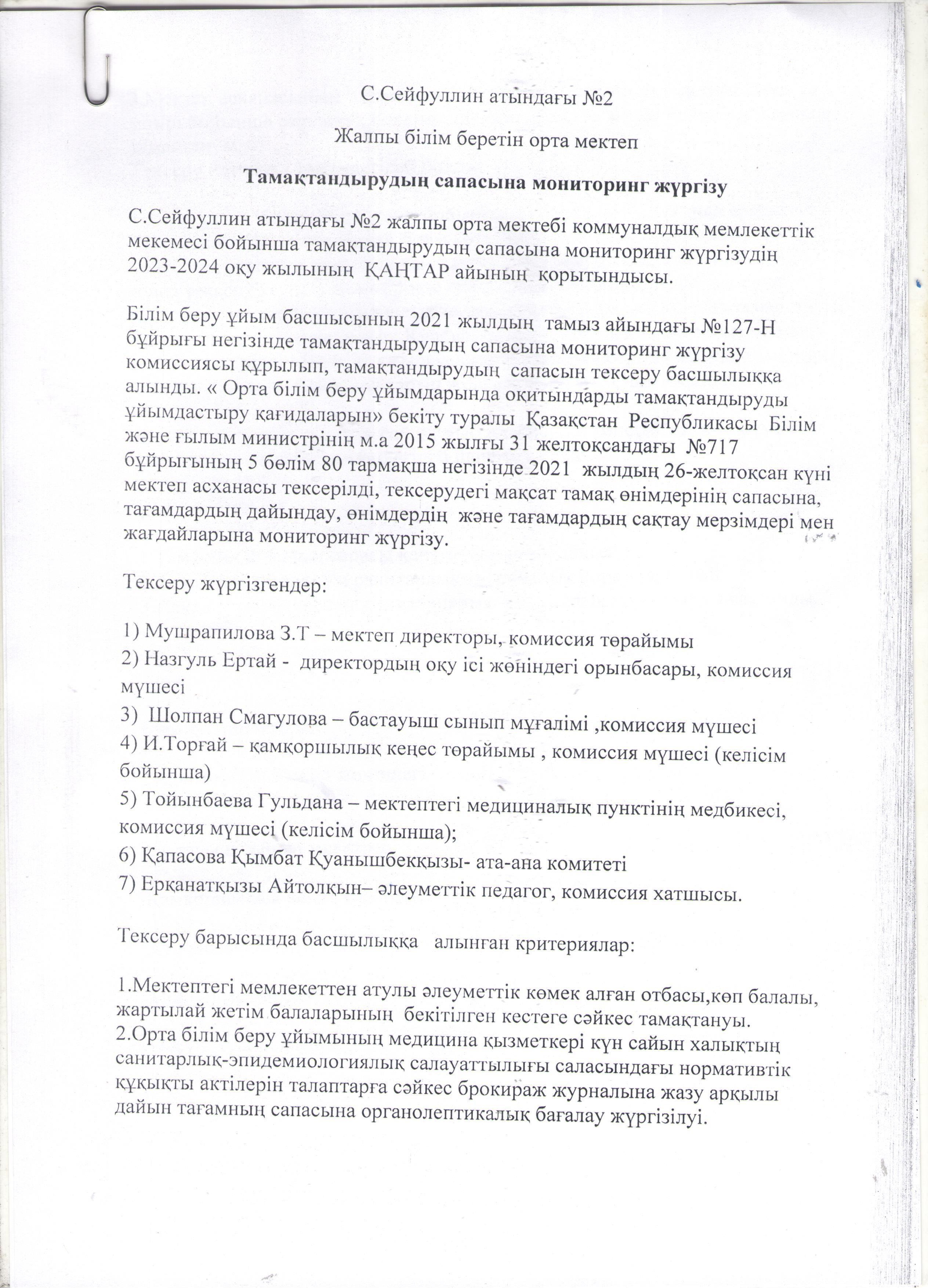 С.Сейфуллин атындағы №2

Жалпы білім беретін орта мектеп

Тамақтандырудың сапасына мониторинг жүргізу

С.Сейфуллин атындағы №2 жалпы орта мектебі коммуналдық мемлекеттік мекемесі бойынша тамақтандырудың сапасына мониторинг жүргізудің 2023-2024 оқу жылының ҚАҢТАР айының қорытындысы.

Білім беру ұйым басшысының 2021 жылдың тамыз айындағы №127-Н бұйрығы негізінде тамақтандырудың сапасына мониторинг жүргізу комиссиясы құрылып, тамақтандырудың сапасын тексеру басшылыққа алынды. « Орта білім беру ұйымдарында оқитындарды тамақтандыруды ұйымдастыру қағидаларын» бекіту туралы Қазақстан Республикасы Білім және ғылым министрінің м.а 2015 жылғы 31 желтоқсандағы №717 бұйрығының 5 бөлім 80 тармақша негізінде 2021 жылдың 26-желтоқсан күні мектеп асханасы тексерілді, тексерудегі мақсат тамақ өнімдерінің сапасына, тағамдардың дайындау, өнімдердің және тағамдардың сақтау мерзімдері мен жағдайларына мониторинг жүргізу.

Тексеру жүргізгендер:

1) Мушрапилова З.Т – мектеп директоры, комиссия төрайымы
2) Назгуль Ертай - директордың оқу ісі жөніндегі орынбасары, комиссия мүшесі
3) Шолпан Смагулова – бастауыш сынып мұғалімі ,комиссия мүшесі
4) И.Торғай – қамқоршылық кеңес төрайымы , комиссия мүшесі (келісім бойынша)
5) Тойынбаева Гульдана – мектептегі медициналық пунктінің медбикесі, комиссия мүшесі (келісім бойынша);
6) Қапасова Қымбат Қуанышбекқызы- ата-ана комитеті
7) Ерқанатқызы Айтолқын– әлеуметтік педагог, комиссия хатшысы.

Тексеру барысында басшылыққа алынған критериялар:

1.Мектептегі мемлекеттен атулы әлеуметтік көмек алған отбасы,көп балалы, жартылай жетім балаларының бекітілген кестеге сәйкес тамақтануы.
2.Орта білім беру ұйымының медицина қызметкері күн сайын халықтың санитарлық-эпидемиологиялық салауаттылығы саласындағы нормативтік құқықты актілерін талаптарға сәйкес брокираж журналына жазу арқылы дайын тағамның сапасына органолептикалық бағалау жүргізілуі.